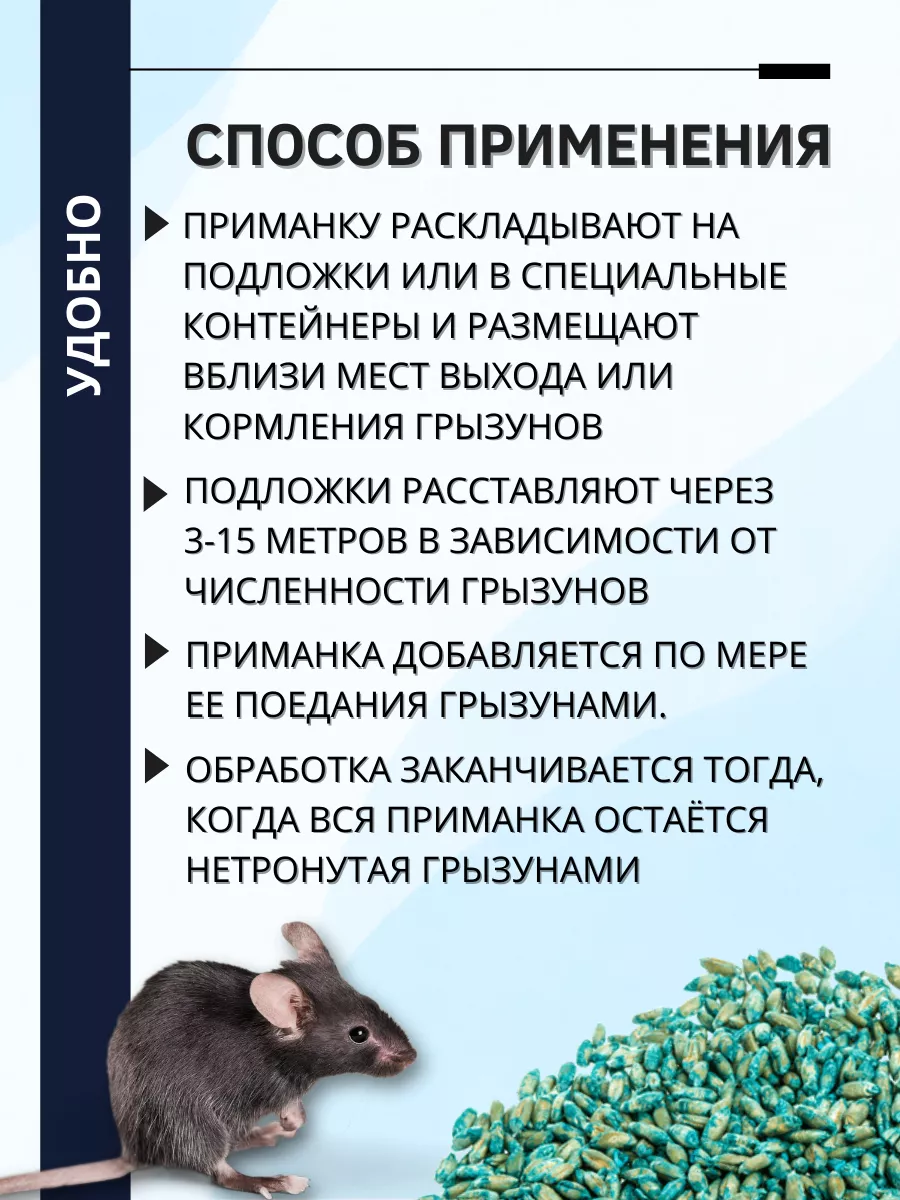 УДОБНО

СПОСОБ ПРИМЕНЕНИЯ

ПРИМАНКУ РАСКЛАДЫВАЮТ НА ПОДЛОЖКИ ИЛИ В СПЕЦИАЛЬНЫЕ КОНТЕЙНЕРЫ И РАЗМЕЩАЮТ ВБЛИЗИ МЕСТ ВЫХОДА ИЛИ КОРМЛЕНИЯ ГРЫЗУНОВ

ПОДЛОЖКИ РАССТАВЛЯЮТ ЧЕРЕЗ 3-15 МЕТРОВ В ЗАВИСИМОСТИ ОТ ЧИСЛЕННОСТИ ГРЫЗУНОВ

ПРИМАНКА ДОБАВЛЯЕТСЯ ПО МЕРЕ ЕЕ ПОЕДАНИЯ ГРЫЗУНАМИ.

ОБРАБОТКА ЗАКАНЧИВАЕТСЯ ТОГДА, КОГДА ВСЯ ПРИМАНКА ОСТАЁТСЯ НЕТРОНУТАЯ ГРЫЗУНАМИ